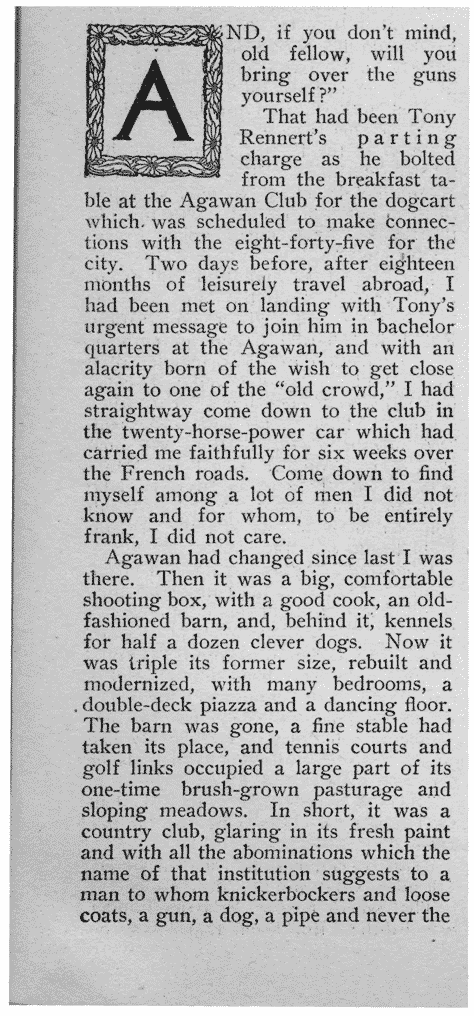 AND, if you don't mind, old fellow, will you bring over the guns yourself?"

That had been Tony Rennert's parting charge as he bolted from the breakfast table at the Agawan Club for the dogcart which was scheduled to make connections with the eight-forty-five for the city. Two days before, after eighteen months of leisurely travel abroad, I had been met on landing with Tony's urgent message to join him in bachelor quarters at the Agawan, and with an alacrity born of the wish to get close again to one of the "old crowd," I had straightway come down to the club in the twenty-horse-power car which had carried me faithfully for six weeks over the French roads. Come down to find myself among a lot of men I did not know and for whom, to be entirely frank, I did not care.

Agawan had changed since last I was there. Then it was a big, comfortable shooting box, with a good cook, an old-fashioned barn, and, behind it, kennels for half a dozen clever dogs. Now it was triple its former size, rebuilt and modernized, with many bedrooms, a double-deck piazza and a dancing floor. The barn was gone, a fine stable had taken its place, and tennis courts and golf links occupied a large part of its one-time brush-grown pasturage and sloping meadows. In short, it was a country club, glaring in its fresh paint and with all the abominations which the name of that institution suggests to a man to whom knickerbockers and loose coats, a gun, a dog, a pipe and never the